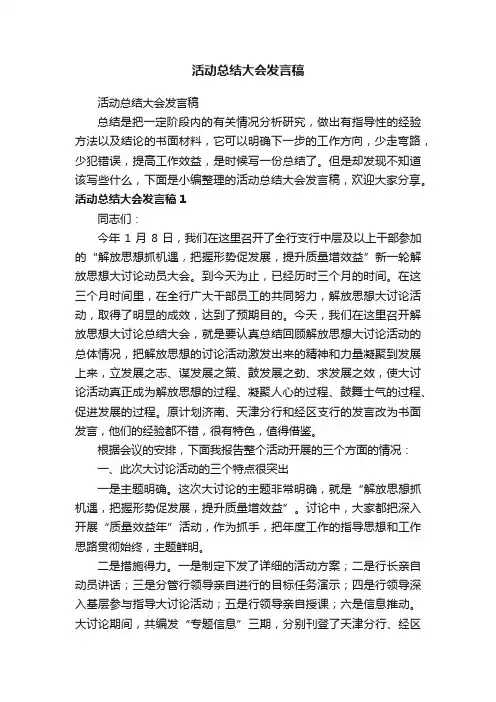 活动总结大会发言稿

活动总结大会发言稿

总结是把一定阶段内的有关情况分析研究，做出有指导性的经验方法以及结论的书面材料，它可以明确下一步的工作方向，少走弯路，少犯错误，提高工作效益，是时候写一份总结了。但是却发现不知道该写些什么，下面是小编整理的活动总结大会发言稿，欢迎大家分享。

活动总结大会发言稿 1

同志们：

今年 1 月 8 日，我们在这里召开了全行支行中层及以上干部参加的“解放思想抓机遇，把握形势促发展，提升质量增效益”新一轮解放思想大讨论动员大会。到今天为止，已经历时三个月的时间。在这三个月时间里，在全行广大干部员工的共同努力，解放思想大讨论活动，取得了明显的成效，达到了预期目的。今天，我们在这里召开解放思想大讨论总结大会，就是要认真总结回顾解放思想大讨论活动的总体情况，把解放思想的讨论活动激发出来的精神和力量凝聚到发展上来，立发展之志、谋发展之策、鼓发展之劲、求发展之效，使大讨论活动真正成为解放思想的过程、凝聚人心的过程、鼓舞士气的过程、促进发展的过程。原计划济南、天津分行和经区支行的发言改为书面发言，他们的经验都不错，很有特色，值得借鉴。

根据会议的安排，下面我报告整个活动开展的三个方面的情况：

一、此次大讨论活动的三个特点很突出

一是主题明确。这次大讨论的主题非常明确，就是“解放思想抓机遇，把握形势促发展，提升质量增效益”。讨论中，大家都把深入开展“质量效益年”活动，作为抓手，把年度工作的指导思想和工作思路贯彻始终，主题鲜明。

二是措施得力。一是制定下发了详细的活动方案；二是行长亲自动员讲话；三是分管行领导亲自进行的目标任务演示；四是行领导深入基层参与指导大讨论活动；五是行领导亲自授课；六是信息推动。大讨论期间，共编发“专题信息”三期，分别刊登了天津分行、经区